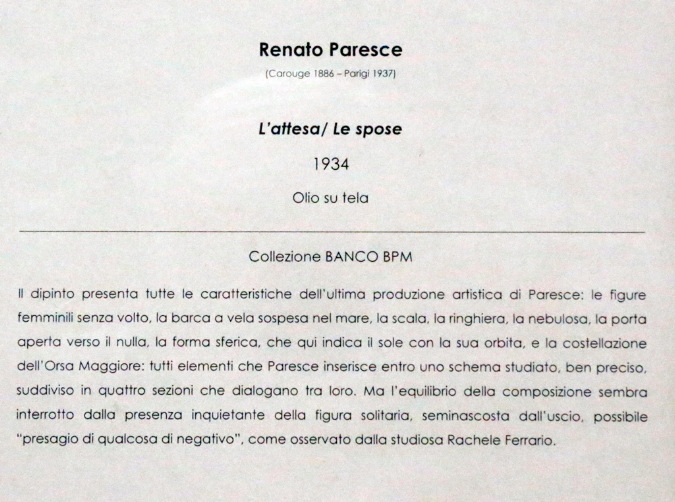 Renato Paresce

(Carouge 1886 – Parigi 1937)

L'attesa/ Le spose

1934

Olio su tela

Collezione BANCO BPM

Il dipinto presenta tutte le caratteristiche dell'ultima produzione artistica di Paresce: le figure femminili senza volto, la barca a vela sospesa nel mare, la scala, la ringhiera, la nebulosa, la porta aperta verso il nulla, la forma sferica, che qui indica il sole con la sua orbita, e la costellazione dell'Orsa Maggiore: tutti elementi che Paresce inserisce entro uno schema studiato, ben preciso, suddiviso in quattro sezioni che dialogano tra loro. Ma l'equilibrio della composizione sembra interrotto dalla presenza inquietante della figura solitaria, seminascosta dall'uscio, possibile "presagio di qualcosa di negativo", come osservato dalla studiosa Rachele Ferrario.